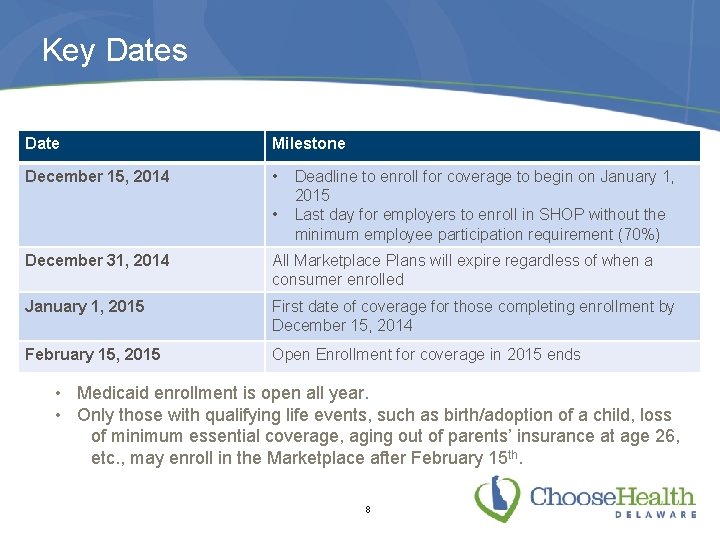 Key Dates

| Date | Milestone |
|---|---|
| December 15, 2014 | • Deadline to enroll for coverage to begin on January 1, 2015 • Last day for employers to enroll in SHOP without the minimum employee participation requirement (70%) |
| December 31, 2014 | All Marketplace Plans will expire regardless of when a consumer enrolled |
| January 1, 2015 | First date of coverage for those completing enrollment by December 15, 2014 |
| February 15, 2015 | Open Enrollment for coverage in 2015 ends |

• Medicaid enrollment is open all year.
• Only those with qualifying life events, such as birth/adoption of a child, loss of minimum essential coverage, aging out of parents' insurance at age 26, etc., may enroll in the Marketplace after February 15$^{th}$.

8

ChooseHealth DELAWARE